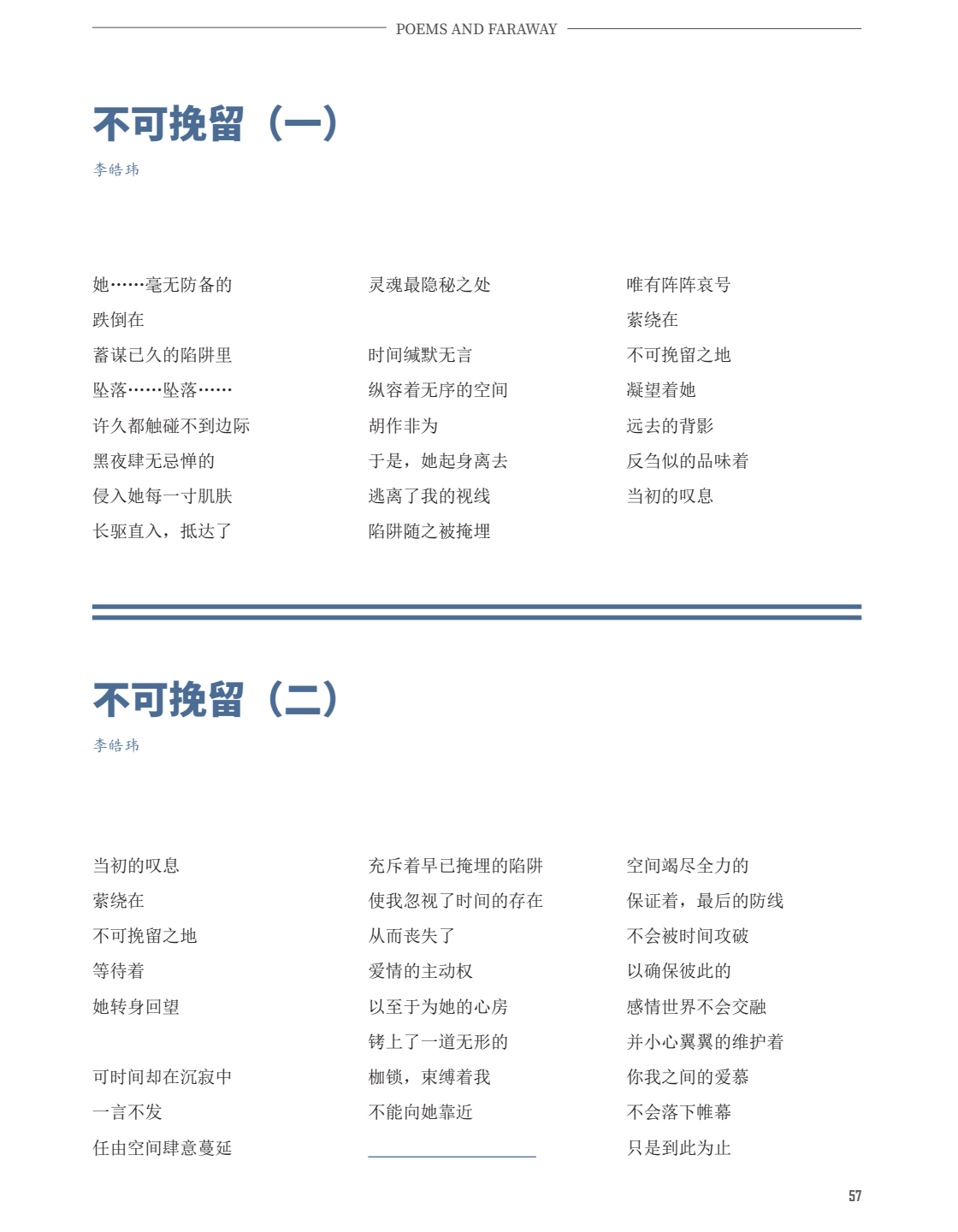 POEMS AND FARAWAY

不可挽留（一）

李皓玮

她……毫无防备的
跌倒在
蓄谋已久的陷阱里
坠落……坠落……
许久都触碰不到边际
黑夜肆无忌惮的
侵入她每一寸肌肤
长驱直入，抵达了

灵魂最隐秘之处

时间缄默无言
纵容着无序的空间
胡作非为
于是，她起身离去
逃离了我的视线
陷阱随之被掩埋

唯有阵阵哀号
萦绕在
不可挽留之地
凝望着她
远去的背影
反刍似的品味着
当初的叹息

不可挽留（二）

李皓玮

当初的叹息
萦绕在
不可挽留之地
等待着
她转身回望

可时间却在沉寂中
一言不发
任由空间肆意蔓延

充斥着早已掩埋的陷阱
使我忽视了时间的存在
从而丧失了
爱情的主动权
以至于为她的心房
铐上了一道无形的
枷锁，束缚着我
不能向她靠近

空间竭尽全力的
保证着，最后的防线
不会被时间攻破
以确保彼此的
感情世界不会交融
并小心翼翼的维护着
你我之间的爱慕
不会落下帷幕
只是到此为止

57